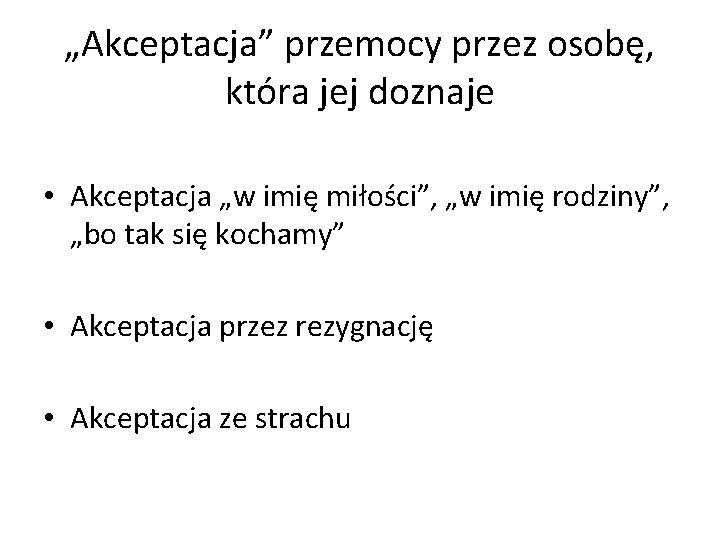 „Akceptacja" przemocy przez osobę, która jej doznaje

• Akceptacja „w imię miłości", „w imię rodziny", „bo tak się kochamy"

• Akceptacja przez rezygnację

• Akceptacja ze strachu